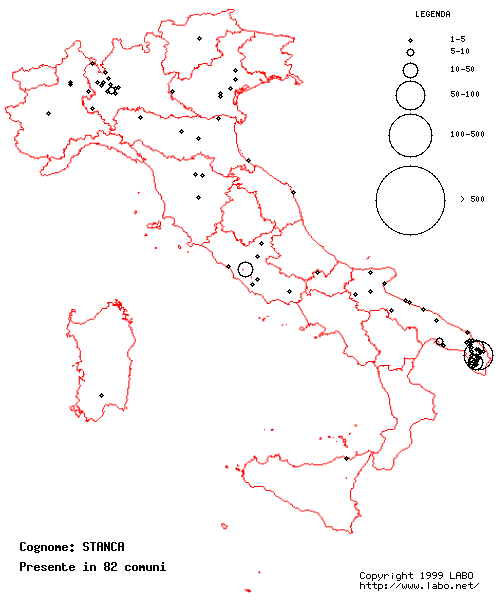 LEGENDA

1-5
5-10
10-50
50-100
100-500
> 500

Cognome: STANCA
Presente in 82 comuni

Copyright 1999 LABO
http://www.labo.net/